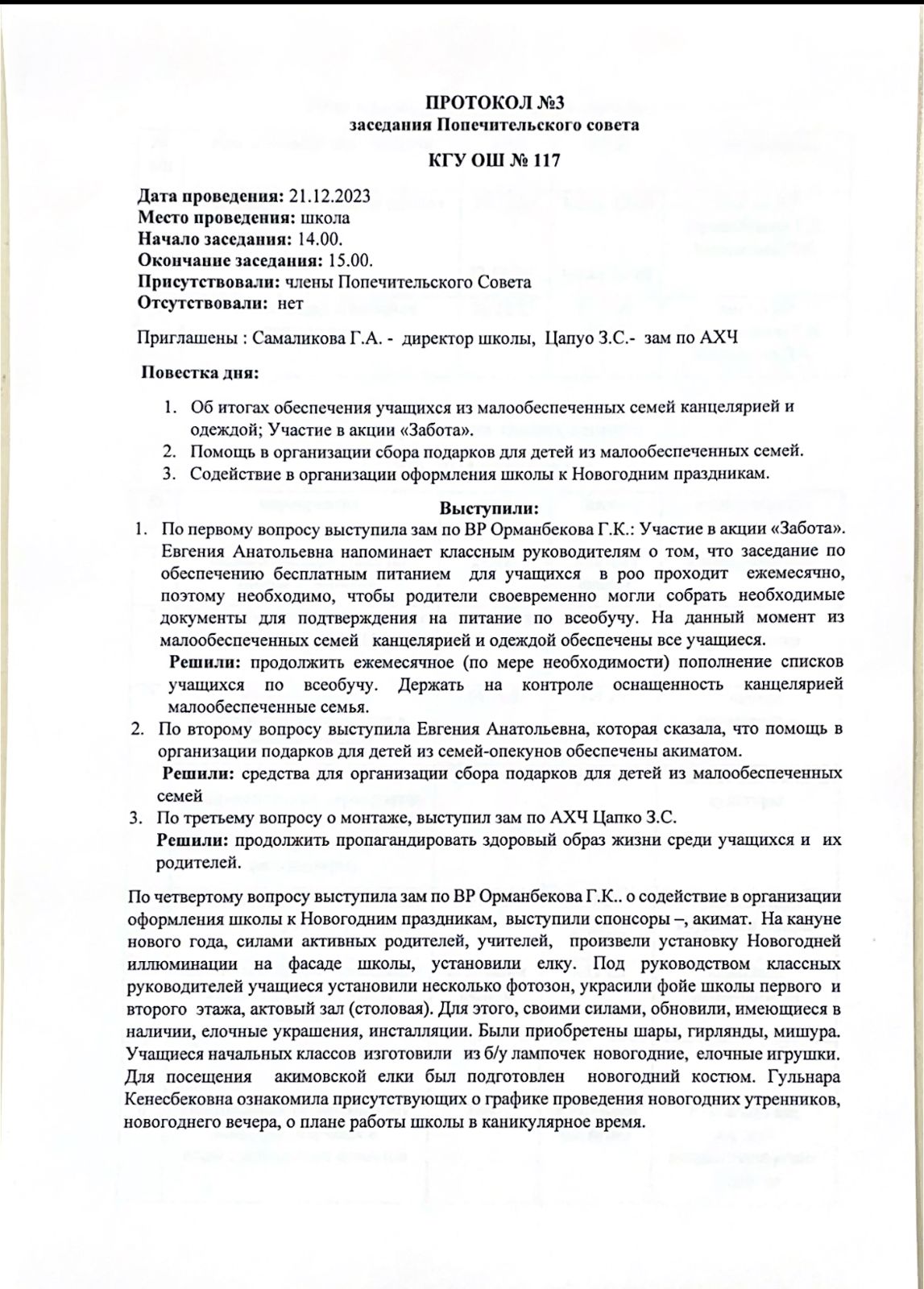 ПРОТОКОЛ №3
заседания Попечительского совета

КГУ ОШ № 117

Дата проведения: 21.12.2023
Место проведения: школа
Начало заседания: 14.00.
Окончание заседания: 15.00.
Присутствовали: члены Попечительского Совета
Отсутствовали: нет

Приглашены : Самаликова Г.А. - директор школы, Цапуо З.С.- зам по АХЧ

Повестка дня:

1. Об итогах обеспечения учащихся из малообеспеченных семей канцелярией и одеждой; Участие в акции «Забота».
2. Помощь в организации сбора подарков для детей из малообеспеченных семей.
3. Содействие в организации оформления школы к Новогодним праздникам.

Выступили:

1. По первому вопросу выступила зам по ВР Орманбекова Г.К.: Участие в акции «Забота». Евгения Анатольевна напоминает классным руководителям о том, что заседание по обеспечению бесплатным питанием для учащихся в роо проходит ежемесячно, поэтому необходимо, чтобы родители своевременно могли собрать необходимые документы для подтверждения на питание по всеобучу. На данный момент из малообеспеченных семей канцелярией и одеждой обеспечены все учащиеся.
Решили: продолжить ежемесячное (по мере необходимости) пополнение списков учащихся по всеобучу. Держать на контроле оснащенность канцелярией малообеспеченные семья.
2. По второму вопросу выступила Евгения Анатольевна, которая сказала, что помощь в организации подарков для детей из семей-опекунов обеспечены акиматом.
Решили: средства для организации сбора подарков для детей из малообеспеченных семей
3. По третьему вопросу о монтаже, выступил зам по АХЧ Цапко З.С.
Решили: продолжить пропагандировать здоровый образ жизни среди учащихся и их родителей.

По четвертому вопросу выступила зам по ВР Орманбекова Г.К.. о содействие в организации оформления школы к Новогодним праздникам, выступили спонсоры –, акимат. На кануне нового года, силами активных родителей, учителей, произвели установку Новогодней иллюминации на фасаде школы, установили елку. Под руководством классных руководителей учащиеся установили несколько фотозон, украсили фойе школы первого и второго этажа, актовый зал (столовая). Для этого, своими силами, обновили, имеющиеся в наличии, елочные украшения, инсталляции. Были приобретены шары, гирлянды, мишура. Учащиеся начальных классов изготовили из б/у лампочек новогодние, елочные игрушки. Для посещения акимовской елки был подготовлен новогодний костюм. Гульнара Кенесбековна ознакомила присутствующих о графике проведения новогодних утренников, новогоднего вечера, о плане работы школы в каникулярное время.